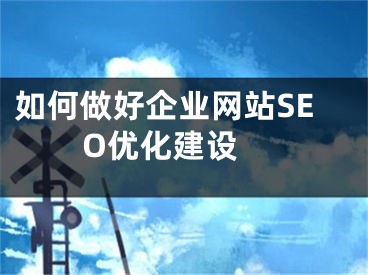 如何做好企业网站SEO优化建设